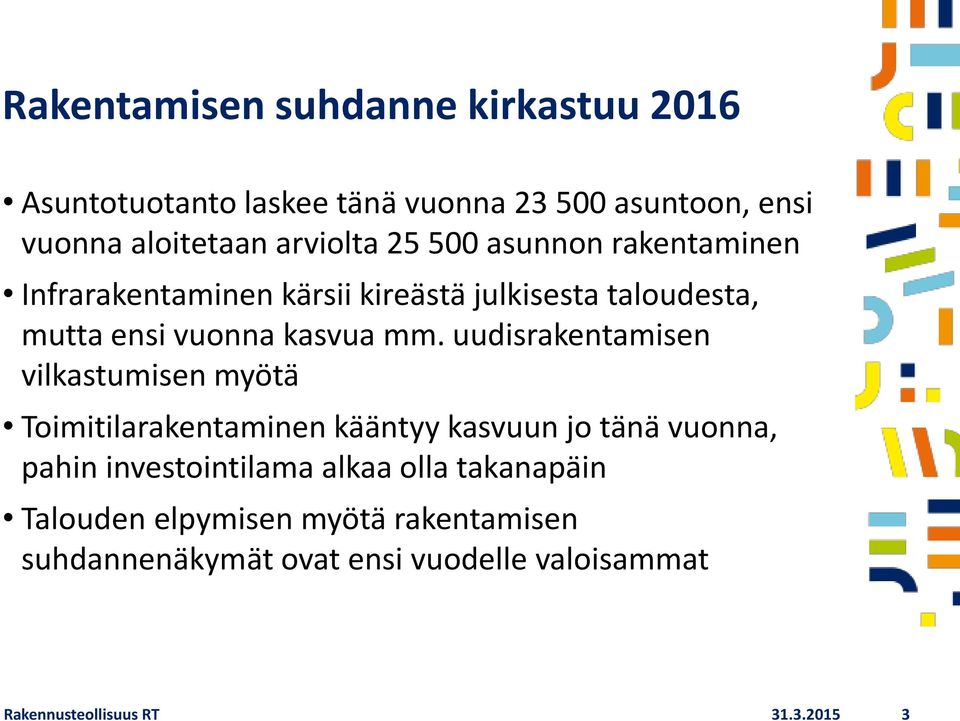 Rakentamisen suhdanne kirkastuu 2016

• Asuntotuotanto laskee tänä vuonna 23 500 asuntoon, ensi vuonna aloitetaan arviolta 25 500 asunnon rakentaminen

• Infrarakentaminen kärsii kireästä julkisesta taloudesta, mutta ensi vuonna kasvua mm. uudisrakentamisen vilkastumisen myötä

• Toimitilarakentaminen kääntyy kasvuun jo tänä vuonna, pahin investointilama alkaa olla takanapäin

• Talouden elpymisen myötä rakentamisen suhdannenäkymät ovat ensi vuodelle valoisammat

Rakennusteollisuus RT 31.3.2015 3